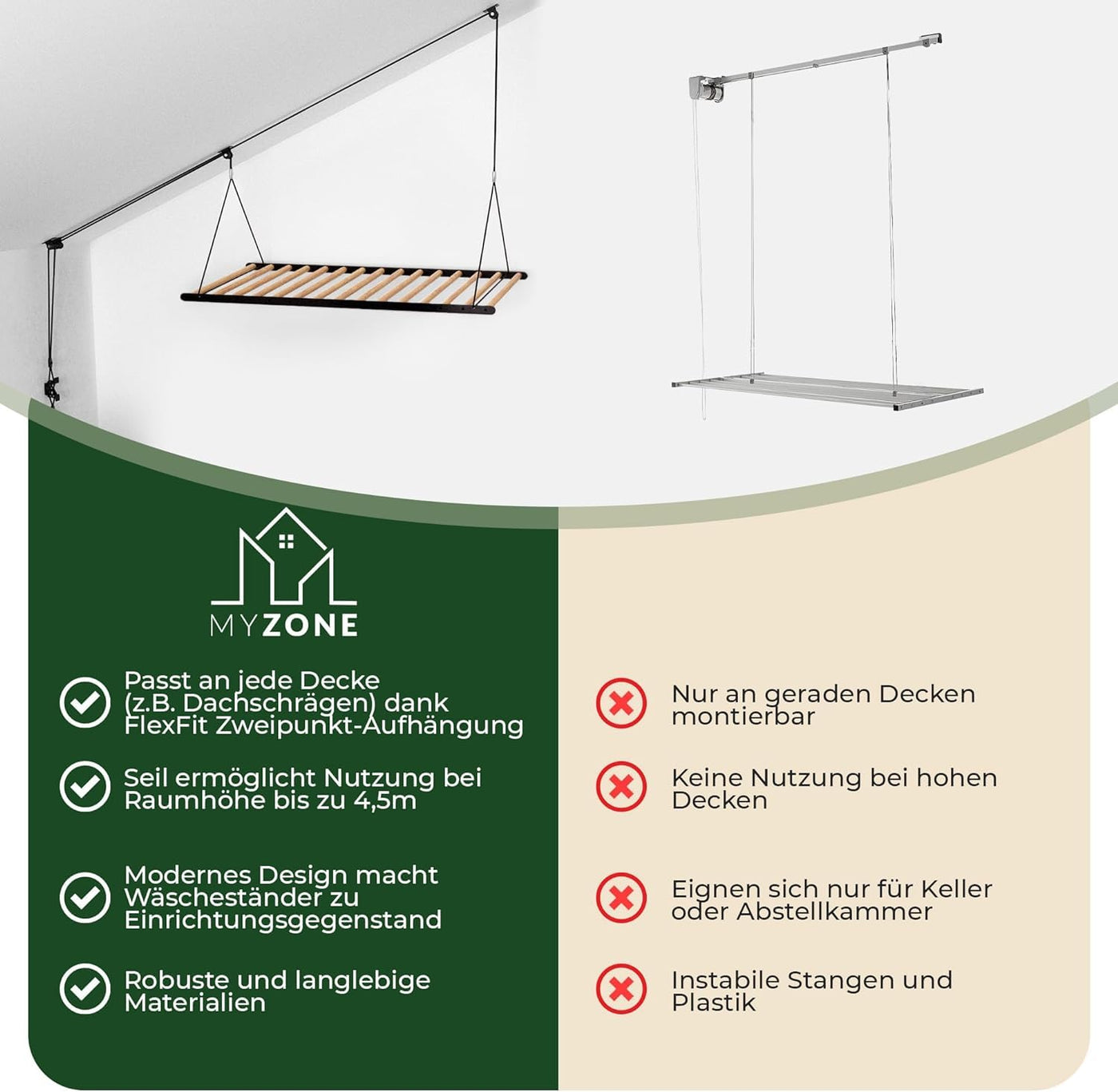 MYZONE

Passt an jede Decke (z.B. Dachschrägen) dank FlexFit Zweipunkt-Aufhängung

Seil ermöglicht Nutzung bei Raumhöhe bis zu 4,5m

Modernes Design macht Wäscheständer zu Einrichtungsgegenstand

Robuste und langlebige Materialien

Nur an geraden Decken montierbar

Keine Nutzung bei hohen Decken

Eignen sich nur für Keller oder Abstellkammer

Instabile Stangen und Plastik